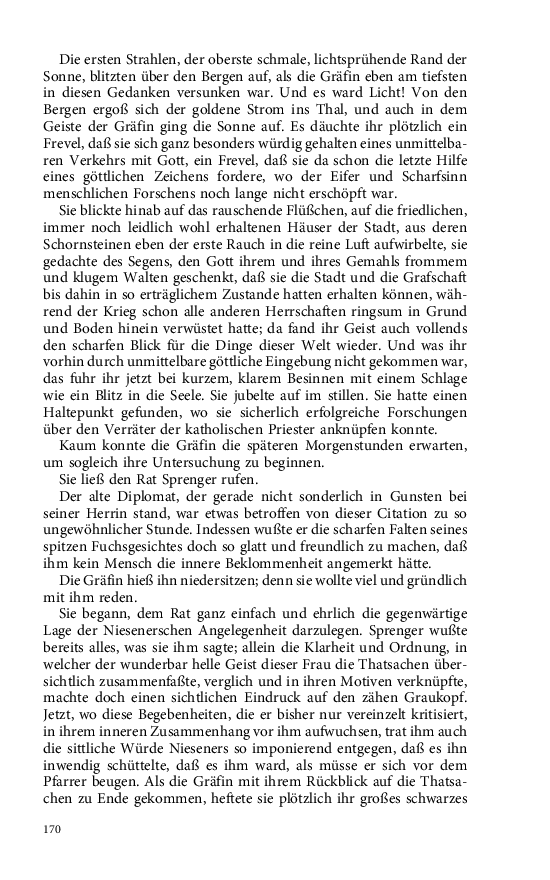 Die ersten Strahlen, der oberste schmale, lichtsprühende Rand der Sonne, blitzten über den Bergen auf, als die Gräfin eben am tiefsten in diesen Gedanken versunken war. Und es ward Licht! Von den Bergen ergoß sich der goldene Strom ins Thal, und auch in dem Geiste der Gräfin ging die Sonne auf. Es däuchte ihr plötzlich ein Frevel, daß sie sich ganz besonders würdig gehalten eines unmittelbaren Verkehrs mit Gott, ein Frevel, daß sie da schon die letzte Hilfe eines göttlichen Zeichens fordere, wo der Eifer und Scharfsinn menschlichen Forschens noch lange nicht erschöpft war.

Sie blickte hinab auf das rauschende Flüßchen, auf die friedlichen, immer noch leidlich wohl erhaltenen Häuser der Stadt, aus deren Schornsteinen eben der erste Rauch in die reine Luft aufwirbelte, sie gedachte des Segens, den Gott ihrem und ihres Gemahls frommem und klugem Walten geschenkt, daß sie die Stadt und die Grafschaft bis dahin in so erträglichem Zustande hatten erhalten können, während der Krieg schon alle anderen Herrschaften ringsum in Grund und Boden hinein verwüstet hatte; da fand ihr Geist auch vollends den scharfen Blick für die Dinge dieser Welt wieder. Und was ihr vorhin durch unmittelbare göttliche Eingebung nicht gekommen war, das fuhr ihr jetzt bei kurzem, klarem Besinnen mit einem Schlage wie ein Blitz in die Seele. Sie jubelte auf im stillen. Sie hatte einen Haltepunkt gefunden, wo sie sicherlich erfolgreiche Forschungen über den Verräter der katholischen Priester anknüpfen konnte.

Kaum konnte die Gräfin die späteren Morgenstunden erwarten, um sogleich ihre Untersuchung zu beginnen.

Sie ließ den Rat Sprenger rufen.

Der alte Diplomat, der gerade nicht sonderlich in Gunsten bei seiner Herrin stand, war etwas betroffen von dieser Citation zu so ungewöhnlicher Stunde. Indessen wußte er die scharfen Falten seines spitzen Fuchsgesichtes doch so glatt und freundlich zu machen, daß ihm kein Mensch die innere Beklommenheit angemerkt hätte.

Die Gräfin hieß ihn niedersitzen; denn sie wollte viel und gründlich mit ihm reden.

Sie begann, dem Rat ganz einfach und ehrlich die gegenwärtige Lage der Niesenerschen Angelegenheit darzulegen. Sprenger wußte bereits alles, was sie ihm sagte; allein die Klarheit und Ordnung, in welcher der wunderbar helle Geist dieser Frau die Thatsachen übersichtlich zusammenfaßte, verglich und in ihren Motiven verknüpfte, machte doch einen sichtlichen Eindruck auf den zähen Graukopf. Jetzt, wo diese Begebenheiten, die er bisher nur vereinzelt kritisiert, in ihrem inneren Zusammenhang vor ihm aufwuchsen, trat ihm auch die sittliche Würde Nieseners so imponierend entgegen, daß es ihn inwendig schüttelte, daß es ihm ward, als müsse er sich vor dem Pfarrer beugen. Als die Gräfin mit ihrem Rückblick auf die Thatsachen zu Ende gekommen, heftete sie plötzlich ihr großes schwarzes

170